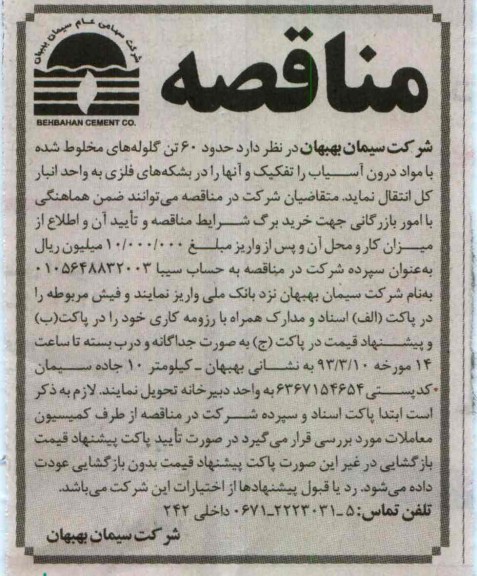 شرکت سهامی عام سیمان بهبهان
BEHBAHAN CEMENT CO.

مناقصه

شرکت سیمان بهبهان در نظر دارد حدود ۶۰ تن گلوله‌های مخلوط شده با مواد درون آسیاب را تفکیک و آنها را در بشکه‌های فلزی به واحد انبار کل انتقال نماید. متقاضیان شرکت در مناقصه می‌توانند ضمن هماهنگی با امور بازرگانی جهت خرید برگ شرایط مناقصه و تأیید آن و اطلاع از میزان کار و محل آن و پس از واریز مبلغ ۱۰/۰۰۰/۰۰۰ میلیون ریال به‌عنوان سپرده شرکت در مناقصه به حساب سیبا ۰۱۰۵۶۴۸۸۳۲۰۰۳ به‌نام شرکت سیمان بهبهان نزد بانک ملی واریز نمایند و فیش مربوطه را در پاکت (الف) اسناد و مدارک همراه با رزومه کاری خود را در پاکت(ب) و پیشنهاد قیمت در پاکت (ج) به صورت جداگانه و درب بسته تا ساعت ۱۴ مورخه ۹۳/۳/۱۰ به نشانی بهبهان ـ کیلومتر ۱۰ جاده سیمان کدپستی ۶۳۶۷۱۵۴۶۵۴ به واحد دبیرخانه تحویل نمایند. لازم به ذکر است ابتدا پاکت اسناد و سپرده شرکت در مناقصه از طرف کمیسیون معاملات مورد بررسی قرار می‌گیرد در صورت تأیید پاکت پیشنهاد قیمت بازگشایی در غیر این صورت پاکت پیشنهاد قیمت بدون بازگشایی عودت داده می‌شود. رد یا قبول پیشنهادها از اختیارات این شرکت می‌باشد.
تلفن تماس: ۵ـ۲۲۲۳۰۳۱ـ۰۶۷۱ داخلی ۲۴۲

شرکت سیمان بهبهان